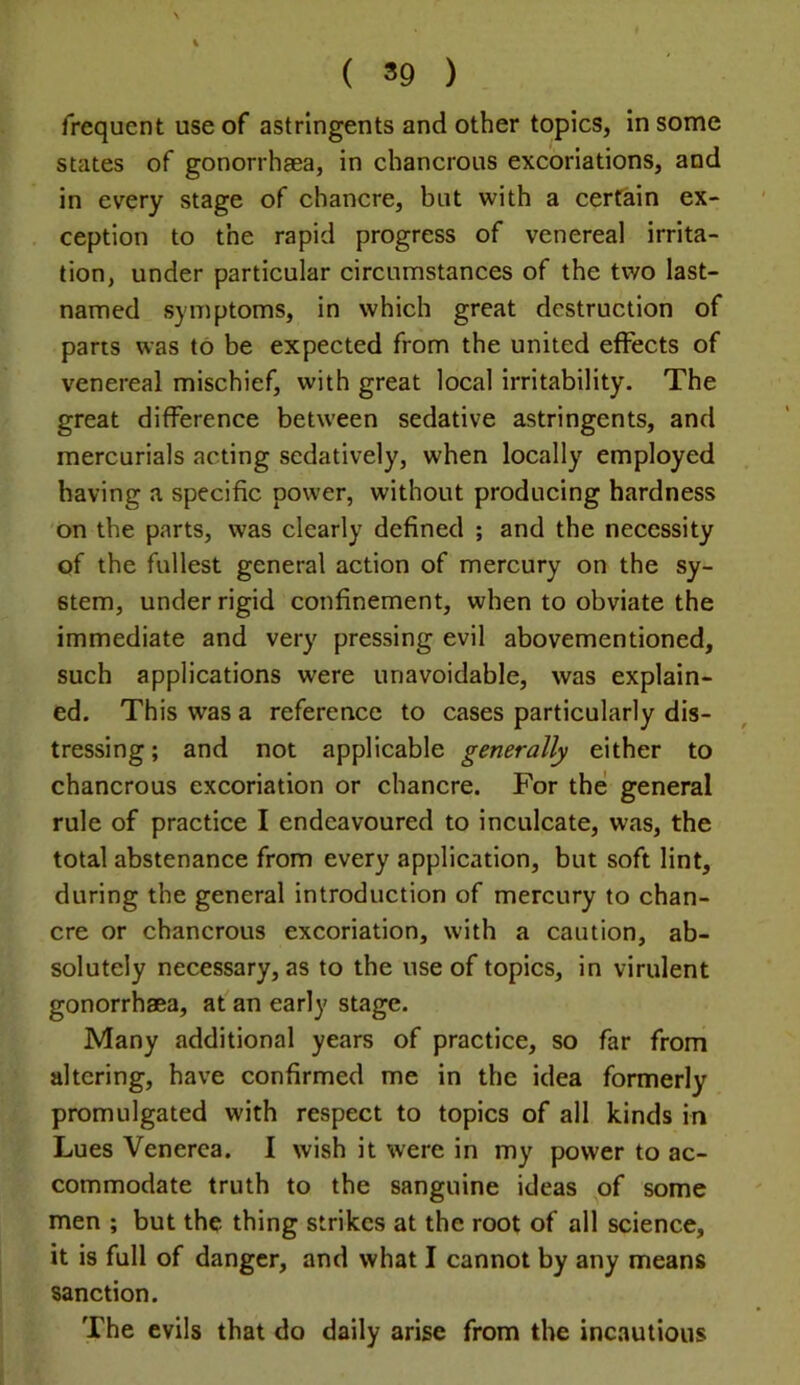 ( 39 )

frequent use of astringents and other topics, in some states of gonorrhæa, in chancrous excoriations, and in every stage of chancre, but with a certain exception to the rapid progress of venereal irritation, under particular circumstances of the two last-named symptoms, in which great destruction of parts was to be expected from the united effects of venereal mischief, with great local irritability. The great difference between sedative astringents, and mercurials acting sedatively, when locally employed having a specific power, without producing hardness on the parts, was clearly defined ; and the necessity of the fullest general action of mercury on the system, under rigid confinement, when to obviate the immediate and very pressing evil abovementioned, such applications were unavoidable, was explained. This was a reference to cases particularly distressing; and not applicable generally either to chancrous excoriation or chancre. For the general rule of practice I endeavoured to inculcate, was, the total abstenance from every application, but soft lint, during the general introduction of mercury to chancre or chancrous excoriation, with a caution, absolutely necessary, as to the use of topics, in virulent gonorrhæa, at an early stage.

Many additional years of practice, so far from altering, have confirmed me in the idea formerly promulgated with respect to topics of all kinds in Lues Venerea. I wish it were in my power to accommodate truth to the sanguine ideas of some men ; but the thing strikes at the root of all science, it is full of danger, and what I cannot by any means sanction.

The evils that do daily arise from the incautious